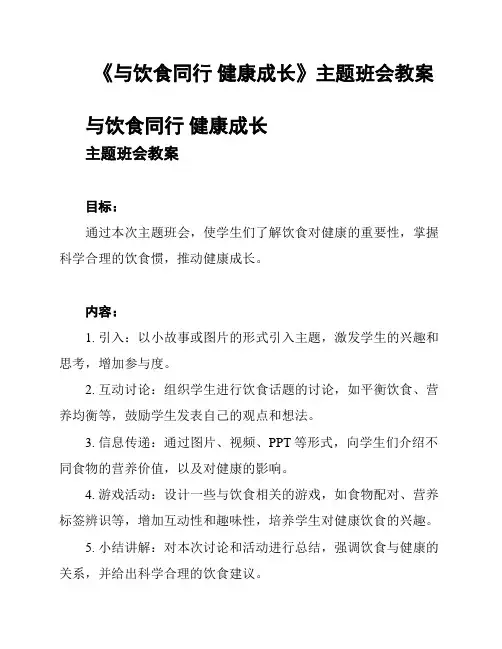 《与饮食同行 健康成长》主题班会教案

与饮食同行 健康成长
主题班会教案

目标：
通过本次主题班会，使学生们了解饮食对健康的重要性，掌握科学合理的饮食惯，推动健康成长。

内容：
1. 引入：以小故事或图片的形式引入主题，激发学生的兴趣和思考，增加参与度。

2. 互动讨论：组织学生进行饮食话题的讨论，如平衡饮食、营养均衡等，鼓励学生发表自己的观点和想法。

3. 信息传递：通过图片、视频、PPT 等形式，向学生们介绍不同食物的营养价值，以及对健康的影响。

4. 游戏活动：设计一些与饮食相关的游戏，如食物配对、营养标签辨识等，增加互动性和趣味性，培养学生对健康饮食的兴趣。

5. 小结讲解：对本次讨论和活动进行总结，强调饮食与健康的关系，并给出科学合理的饮食建议。